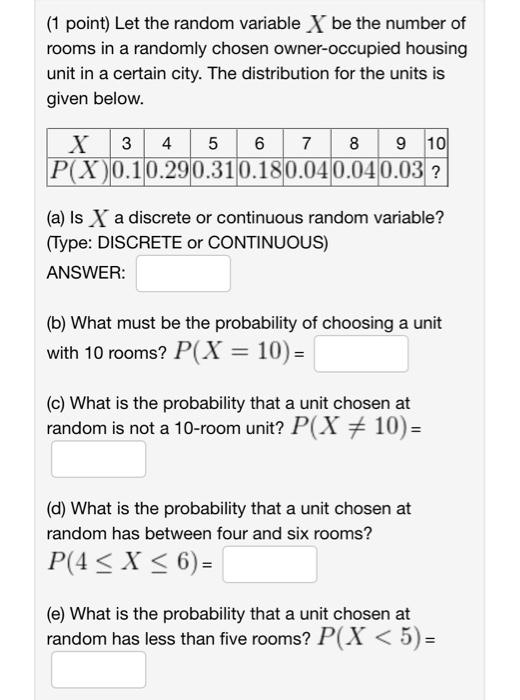 (1 point) Let the random variable $X$ be the number of rooms in a randomly chosen owner-occupied housing unit in a certain city. The distribution for the units is given below.

| $X$ | 3 | 4 | 5 | 6 | 7 | 8 | 9 | 10 |
|---|---|---|---|---|---|---|---|---|
| $P(X)$ | $0.1$ | $0.29$ | $0.31$ | $0.18$ | $0.04$ | $0.04$ | $0.03$ | ? |

(a) Is $X$ a discrete or continuous random variable? (Type: DISCRETE or CONTINUOUS)
ANSWER:

(b) What must be the probability of choosing a unit with 10 rooms? $P(X = 10)$ =

(c) What is the probability that a unit chosen at random is not a 10-room unit? $P(X \neq 10)$ =

(d) What is the probability that a unit chosen at random has between four and six rooms? $P(4 \leq X \leq 6)$ =

(e) What is the probability that a unit chosen at random has less than five rooms? $P(X < 5)$ =